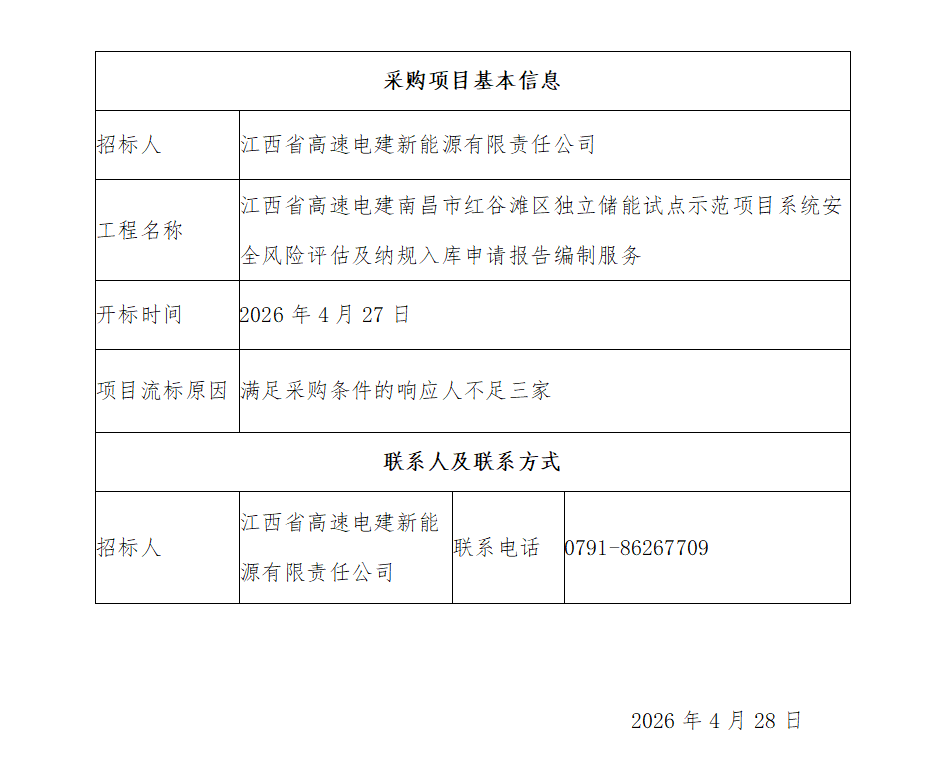 | 采购项目基本信息 | | | |
|---|---|---|---|
| 招标人 | 江西省高速电建新能源有限责任公司 | | |
| 工程名称 | 江西省高速电建南昌市红谷滩区独立储能试点示范项目系统安全风险评估及纳规入库申请报告编制服务 | | |
| 开标时间 | 2026 年 4 月 27 日 | | |
| 项目流标原因 | 满足采购条件的响应人不足三家 | | |
| 联系人及联系方式 | | | |
| 招标人 | 江西省高速电建新能源有限责任公司 | 联系电话 | 0791-86267709 |

2026 年 4 月 28 日